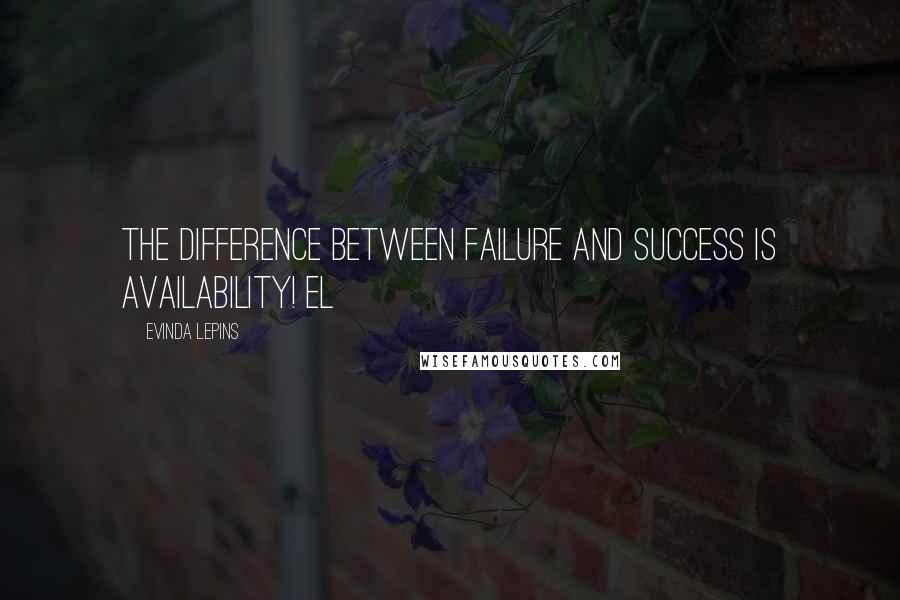 THE DIFFERENCE BETWEEN FAILURE AND SUCCESS IS AVAILABILITY! EL

EVINDA LEPINS

WISEFAMOUSQUOTES.COM